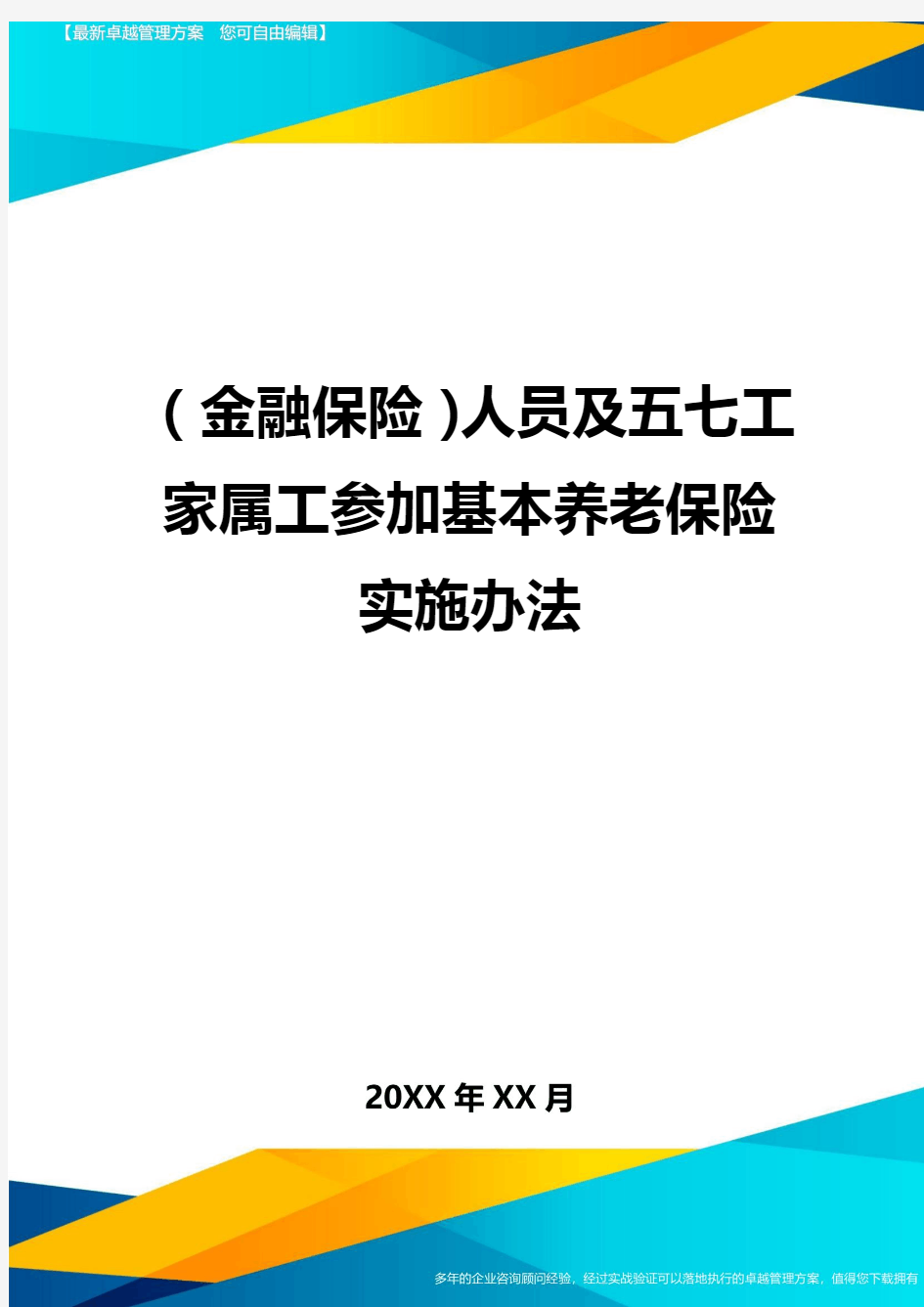 【最新卓越管理方案　您可自由编辑】

（金融保险）人员及五七工家属工参加基本养老保险实施办法

20XX年XX月

多年的企业咨询顾问经验，经过实战验证可以落地执行的卓越管理方案，值得您下载拥有